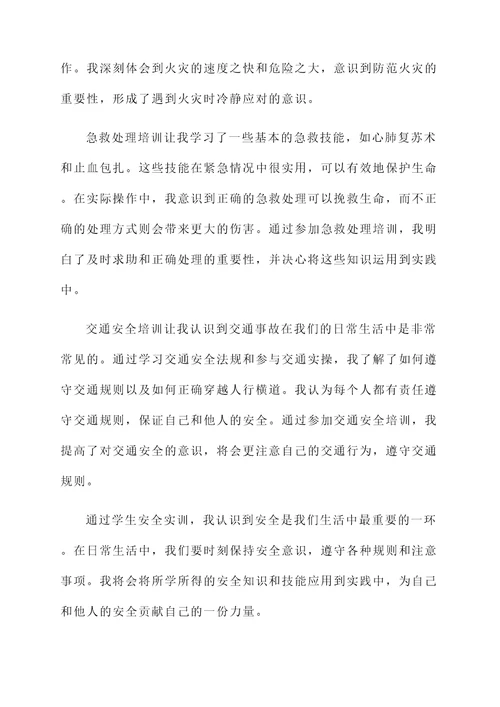 作。我深刻体会到火灾的速度之快和危险之大，意识到防范火灾的重要性，形成了遇到火灾时冷静应对的意识。

急救处理培训让我学习了一些基本的急救技能，如心肺复苏术和止血包扎。这些技能在紧急情况中很实用，可以有效地保护生命。在实际操作中，我意识到正确的急救处理可以挽救生命，而不正确的处理方式则会带来更大的伤害。通过参加急救处理培训，我明白了及时求助和正确处理的重要性，并决心将这些知识运用到实践中。

交通安全培训让我认识到交通事故在我们的日常生活中是非常常见的。通过学习交通安全法规和参与交通实操，我了解了如何遵守交通规则以及如何正确穿越人行横道。我认为每个人都有责任遵守交通规则，保证自己和他人的安全。通过参加交通安全培训，我提高了对交通安全的意识，将会更注意自己的交通行为，遵守交通规则。

通过学生安全实训，我认识到安全是我们生活中最重要的一环。在日常生活中，我们要时刻保持安全意识，遵守各种规则和注意事项。我将会将所学所得的安全知识和技能应用到实践中，为自己和他人的安全贡献自己的一份力量。